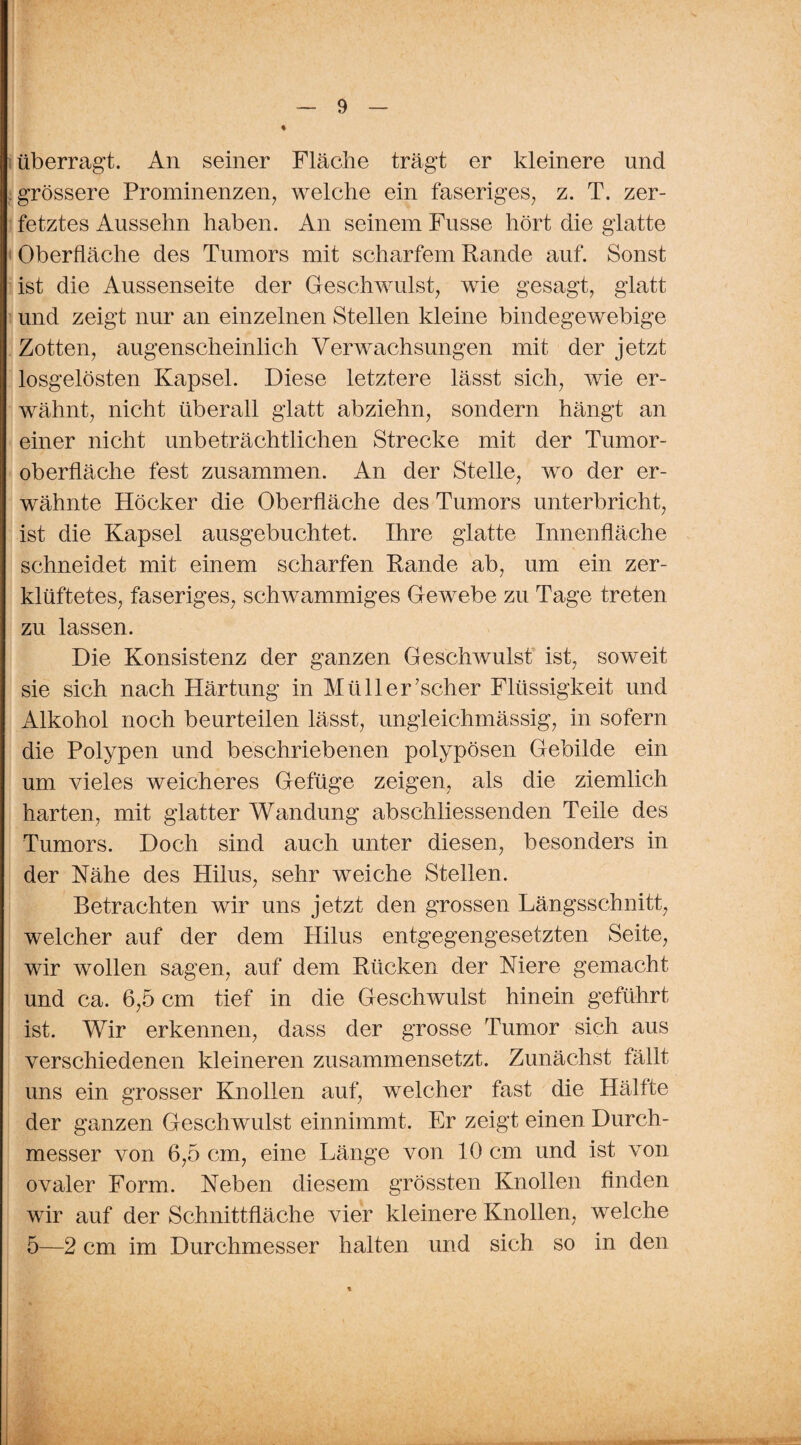 — 9 —

überragt. An seiner Fläche trägt er kleinere und grössere Prominenzen, welche ein faseriges, z. T. zerfetztes Aussehn haben. An seinem Fusse hört die glatte Oberfläche des Tumors mit scharfem Rande auf. Sonst ist die Aussenseite der Geschwulst, wie gesagt, glatt und zeigt nur an einzelnen Stellen kleine bindegewebige Zotten, augenscheinlich Verwachsungen mit der jetzt losgelösten Kapsel. Diese letztere lässt sich, wie erwähnt, nicht überall glatt abziehn, sondern hängt an einer nicht unbeträchtlichen Strecke mit der Tumoroberfläche fest zusammen. An der Stelle, wo der erwähnte Höcker die Oberfläche des Tumors unterbricht, ist die Kapsel ausgebuchtet. Ihre glatte Innenfläche schneidet mit einem scharfen Rande ab, um ein zerklüftetes, faseriges, schwammiges Gewebe zu Tage treten zu lassen.

Die Konsistenz der ganzen Geschwulst ist, soweit sie sich nach Härtung in Müller'scher Flüssigkeit und Alkohol noch beurteilen lässt, ungleichmässig, in sofern die Polypen und beschriebenen polypösen Gebilde ein um vieles weicheres Gefüge zeigen, als die ziemlich harten, mit glatter Wandung abschliessenden Teile des Tumors. Doch sind auch unter diesen, besonders in der Nähe des Hilus, sehr weiche Stellen.

Betrachten wir uns jetzt den grossen Längsschnitt, welcher auf der dem Hilus entgegengesetzten Seite, wir wollen sagen, auf dem Rücken der Niere gemacht und ca. 6,5 cm tief in die Geschwulst hinein geführt ist. Wir erkennen, dass der grosse Tumor sich aus verschiedenen kleineren zusammensetzt. Zunächst fällt uns ein grosser Knollen auf, welcher fast die Hälfte der ganzen Geschwulst einnimmt. Er zeigt einen Durchmesser von 6,5 cm, eine Länge von 10 cm und ist von ovaler Form. Neben diesem grössten Knollen finden wir auf der Schnittfläche vier kleinere Knollen, welche 5—2 cm im Durchmesser halten und sich so in den